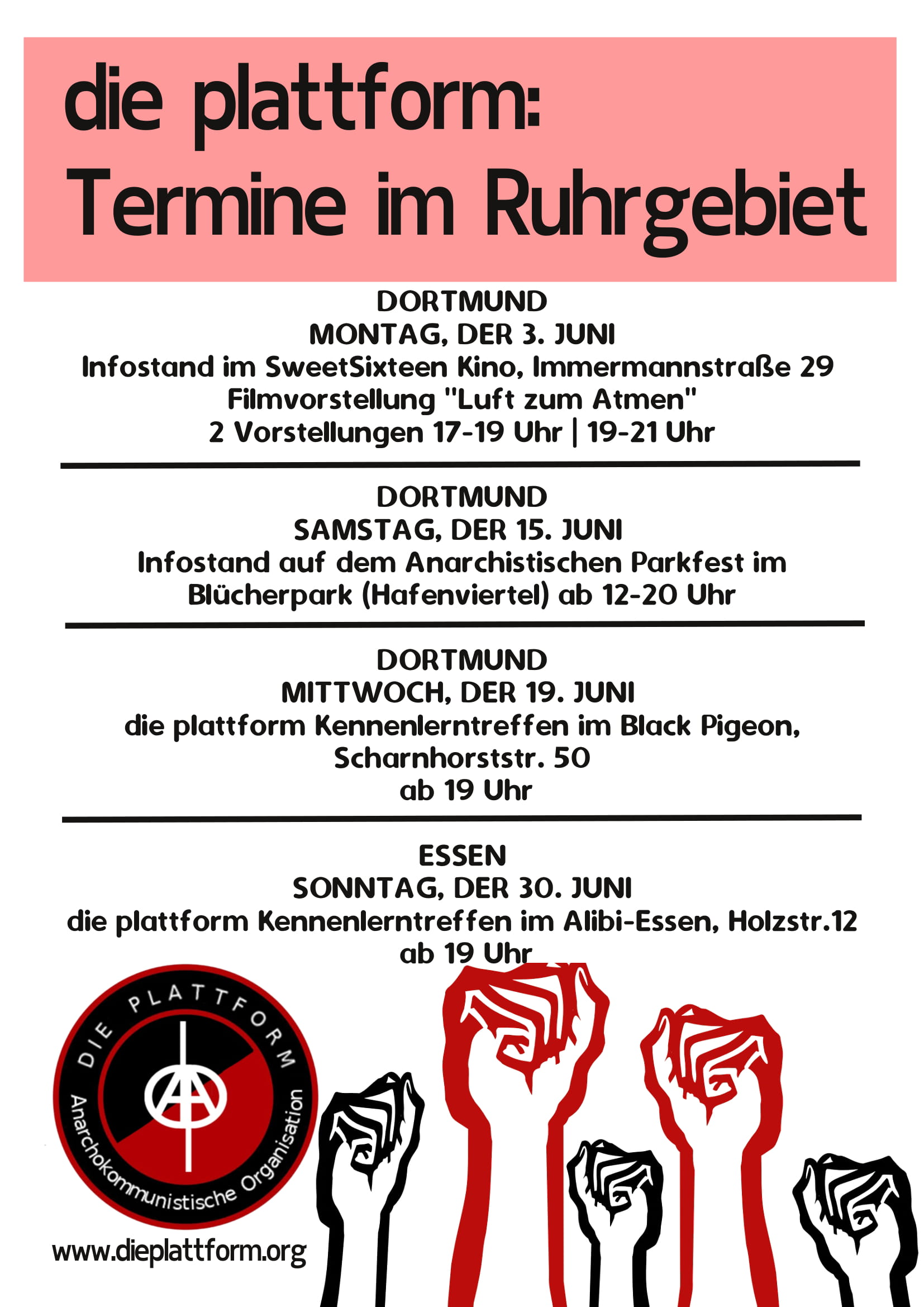 die plattform:
Termine im Ruhrgebiet

DORTMUND
MONTAG, DER 3. JUNI
Infostand im SweetSixteen Kino, Immermannstraße 29
Filmvorstellung "Luft zum Atmen"
2 Vorstellungen 17-19 Uhr | 19-21 Uhr

DORTMUND
SAMSTAG, DER 15. JUNI
Infostand auf dem Anarchistischen Parkfest im Blücherpark (Hafenviertel) ab 12-20 Uhr

DORTMUND
MITTWOCH, DER 19. JUNI
die plattform Kennenlerntreffen im Black Pigeon, Scharnhorststr. 50
ab 19 Uhr

ESSEN
SONNTAG, DER 30. JUNI
die plattform Kennenlerntreffen im Alibi-Essen, Holzstr.12
ab 19 Uhr

DIE PLATTFORM
Anarchokommunistische Organisation

www.dieplattform.org